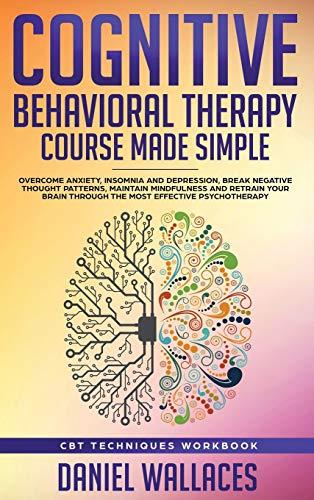 COGNITIVE
BEHAVIORAL THERAPY
COURSE MADE SIMPLE

OVERCOME ANXIETY, INSOMNIA AND DEPRESSION, BREAK NEGATIVE THOUGHT PATTERNS, MAINTAIN MINDFULNESS AND RETRAIN YOUR BRAIN THROUGH THE MOST EFFECTIVE PSYCHOTHERAPY

CBT TECHNIQUES WORKBOOK

DANIEL WALLACES